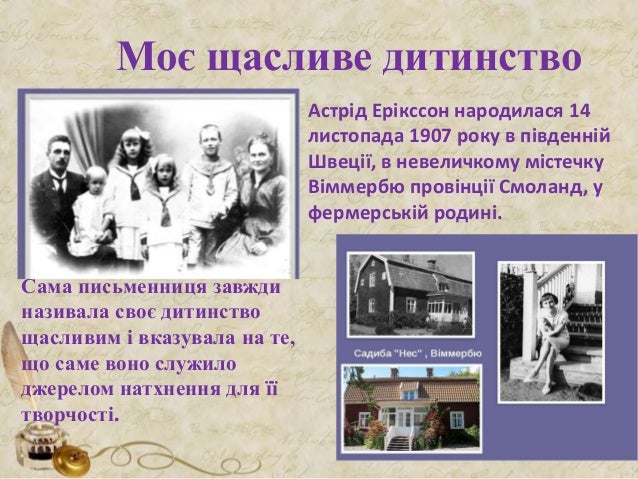 Моє щасливе дитинство

Астрід Ерікссон народилася 14 листопада 1907 року в південній Швеції, в невеличкому містечку Віммербю провінції Смоланд, у фермерській родині.

Сама письменниця завжди називала своє дитинство щасливим і вказувала на те, що саме воно служило джерелом натхнення для її творчості.

Садиба "Нес" , Віммербю